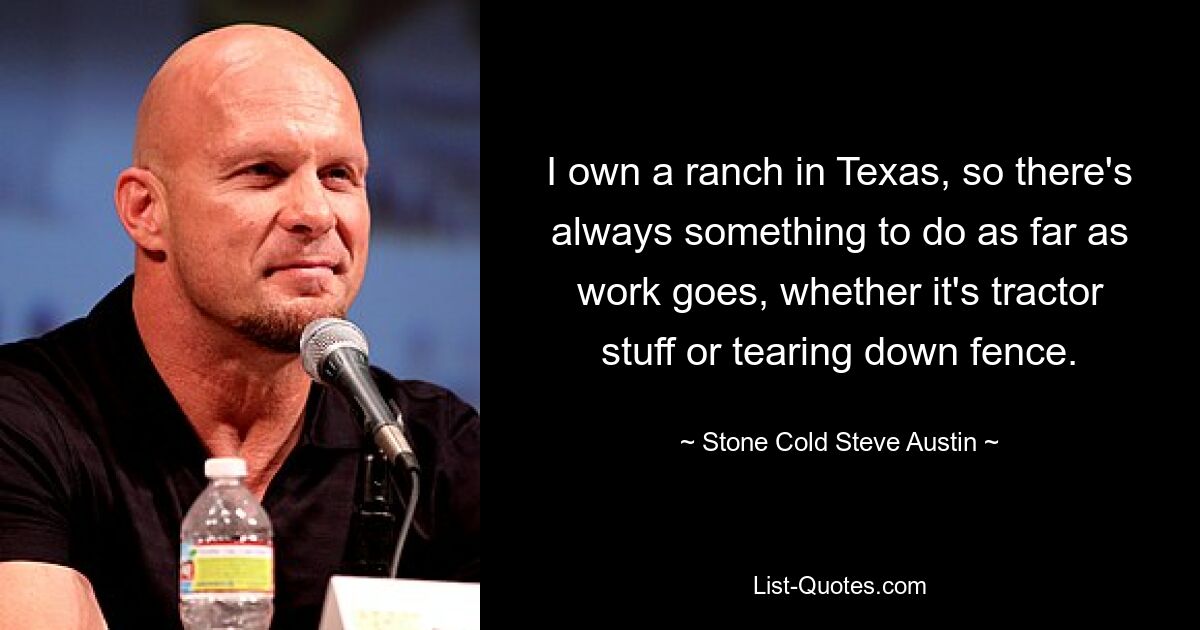 I own a ranch in Texas, so there's always something to do as far as work goes, whether it's tractor stuff or tearing down fence.

~ Stone Cold Steve Austin ~

List-Quotes.com